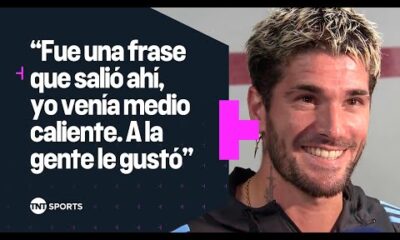 “Fue una frase que salió ahí, yo venía medio caliente. A la gente le gustó”

TNT SPORTS